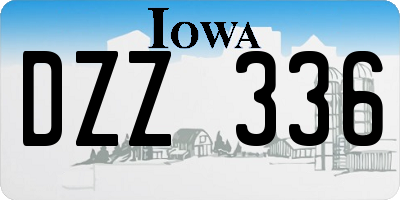 IOWA

DZZ 336